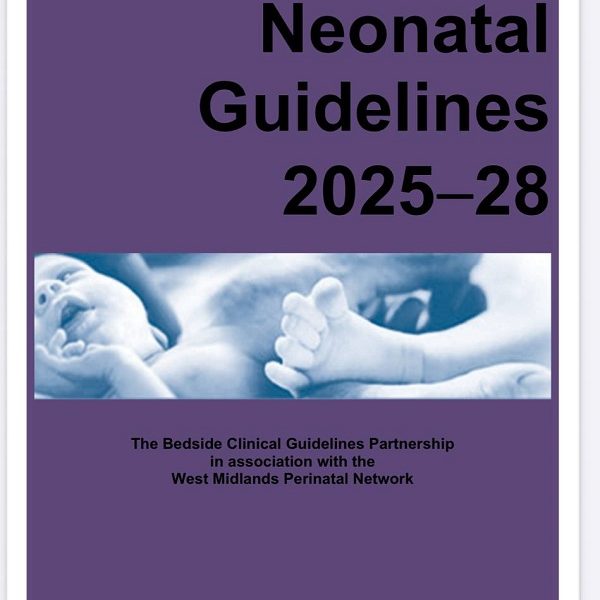 Neonatal
Guidelines
2025–28

The Bedside Clinical Guidelines Partnership
in association with the
West Midlands Perinatal Network